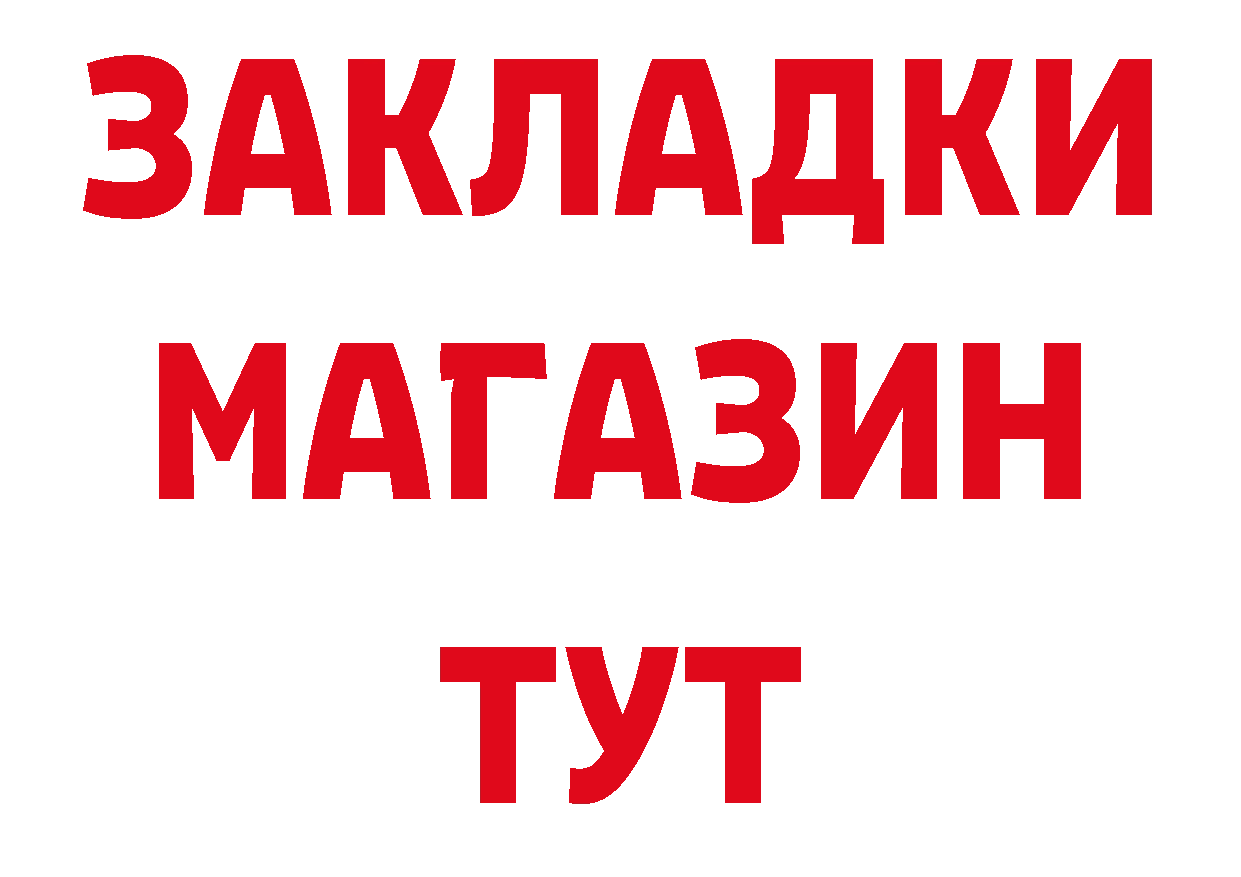 ЗАКЛАДКИ
МАГАЗИН
ТУТ